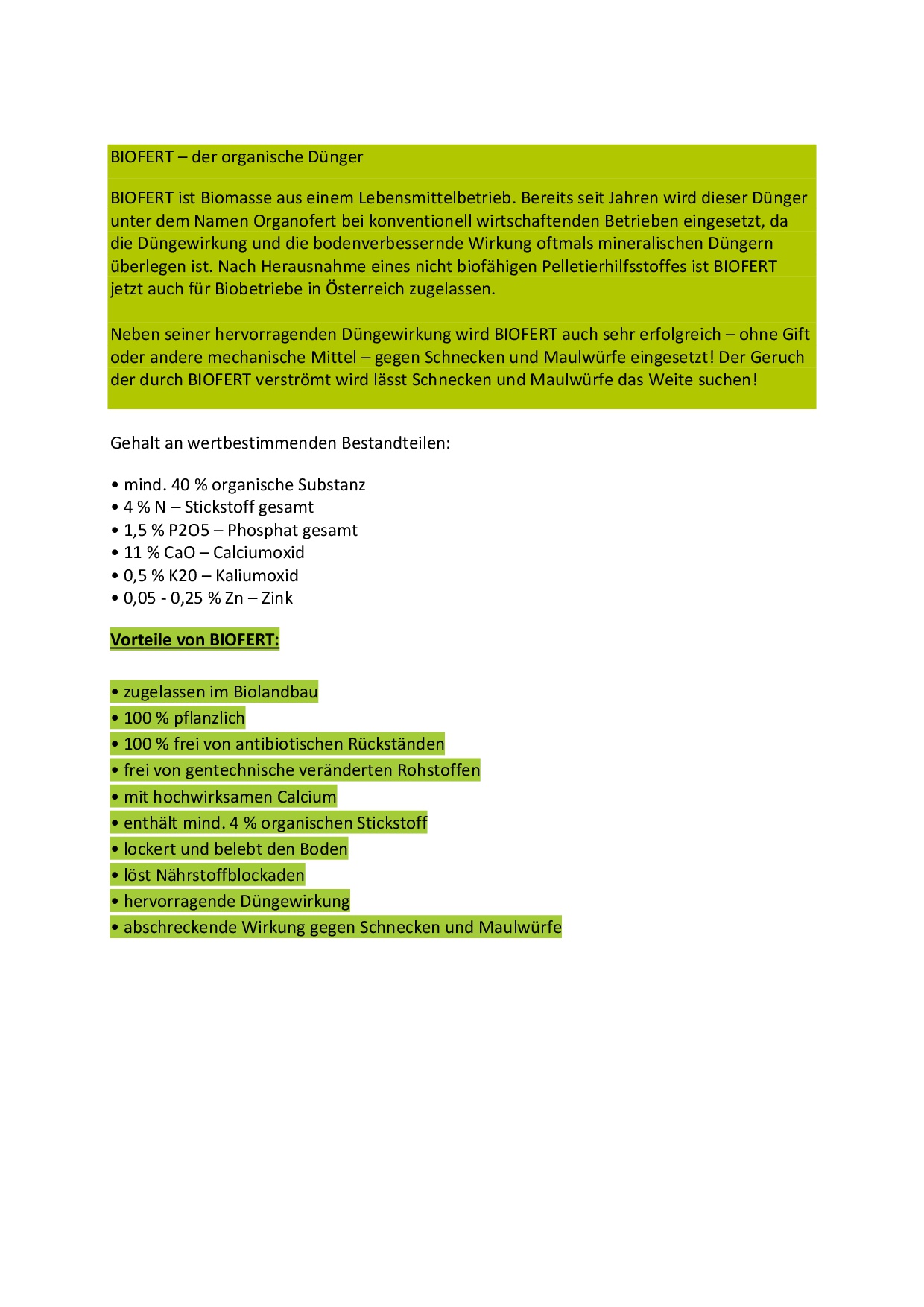 BIOFERT – der organische Dünger

BIOFERT ist Biomasse aus einem Lebensmittelbetrieb. Bereits seit Jahren wird dieser Dünger unter dem Namen Organofert bei konventionell wirtschaftenden Betrieben eingesetzt, da die Düngewirkung und die bodenverbessernde Wirkung oftmals mineralischen Düngern überlegen ist. Nach Herausnahme eines nicht biofähigen Pelletierhilfsstoffes ist BIOFERT jetzt auch für Biobetriebe in Österreich zugelassen.

Neben seiner hervorragenden Düngewirkung wird BIOFERT auch sehr erfolgreich – ohne Gift oder andere mechanische Mittel – gegen Schnecken und Maulwürfe eingesetzt! Der Geruch der durch BIOFERT verströmt wird lässt Schnecken und Maulwürfe das Weite suchen!

Gehalt an wertbestimmenden Bestandteilen:

• mind. 40 % organische Substanz
• 4 % N – Stickstoff gesamt
• 1,5 % P2O5 – Phosphat gesamt
• 11 % CaO – Calciumoxid
• 0,5 % K20 – Kaliumoxid
• 0,05 - 0,25 % Zn – Zink

Vorteile von BIOFERT:

• zugelassen im Biolandbau
• 100 % pflanzlich
• 100 % frei von antibiotischen Rückständen
• frei von gentechnische veränderten Rohstoffen
• mit hochwirksamen Calcium
• enthält mind. 4 % organischen Stickstoff
• lockert und belebt den Boden
• löst Nährstoffblockaden
• hervorragende Düngewirkung
• abschreckende Wirkung gegen Schnecken und Maulwürfe